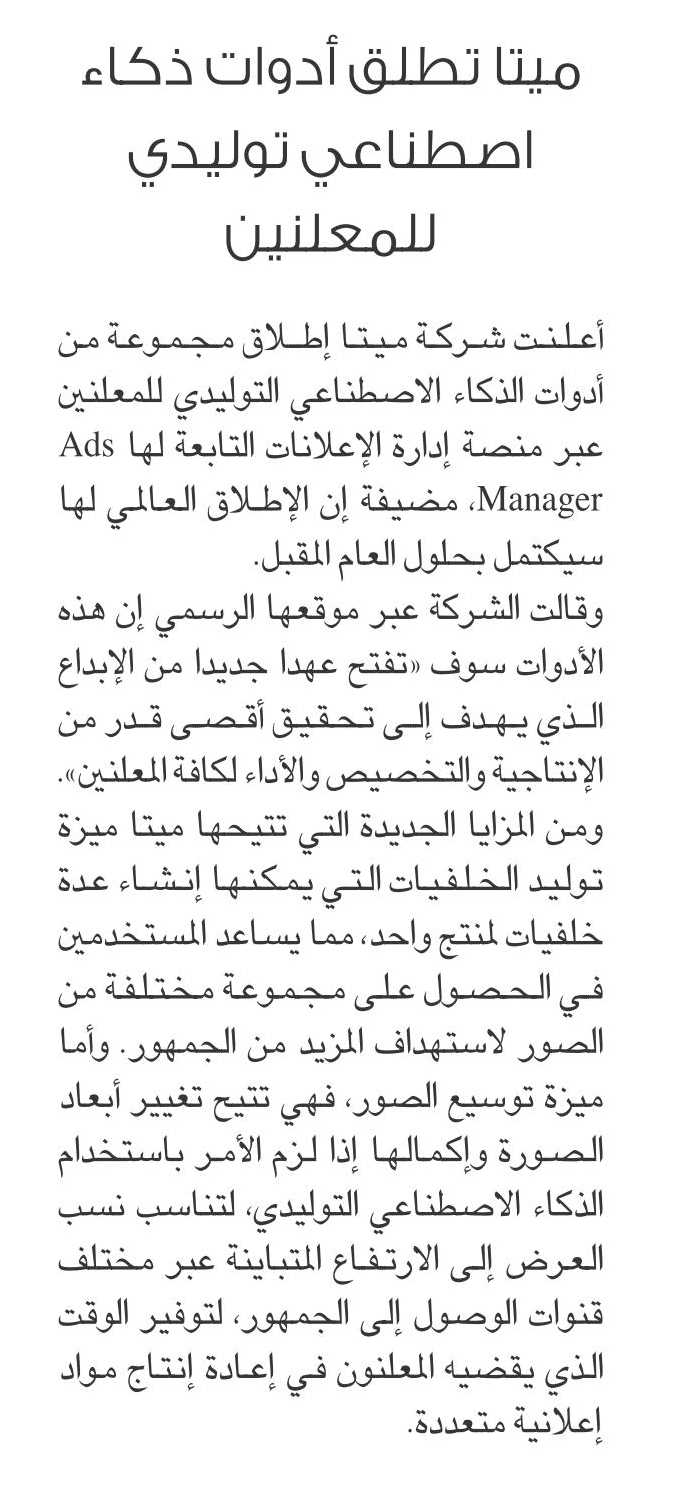 ميتا تطلق أدوات ذكاء اصطناعي توليدي للمعلنين

أعلنت شركة ميتا إطلاق مجموعة من أدوات الذكاء الاصطناعي التوليدي للمعلنين عبر منصة إدارة الإعلانات التابعة لها Ads Manager، مضيفة إن الإطلاق العالمي لها سيكتمل بحلول العام المقبل.
وقالت الشركة عبر موقعها الرسمي إن هذه الأدوات سوف «تفتح عهدا جديدا من الإبداع الذي يهدف إلى تحقيق أقصى قدر من الإنتاجية والتخصيص والأداء لكافة المعلنين».
ومن المزايا الجديدة التي تتيحها ميتا ميزة توليد الخلفيات التي يمكنها إنشاء عدة خلفيات لمنتج واحد، مما يساعد المستخدمين في الحصول على مجموعة مختلفة من الصور لاستهداف المزيد من الجمهور. وأما ميزة توسيع الصور، فهي تتيح تغيير أبعاد الصورة وإكمالها إذا لزم الأمر باستخدام الذكاء الاصطناعي التوليدي، لتناسب نسب العرض إلى الارتفاع المتباينة عبر مختلف قنوات الوصول إلى الجمهور، لتوفير الوقت الذي يقضيه المعلنون في إعادة إنتاج مواد إعلانية متعددة.